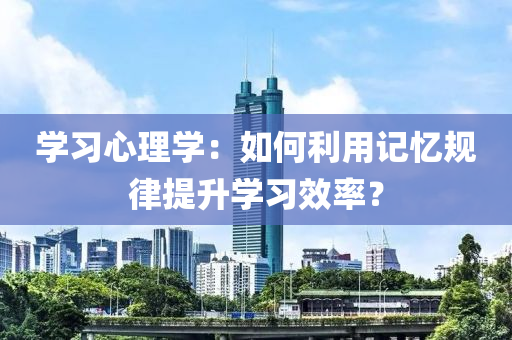 学习心理学：如何利用记忆规律提升学习效率？